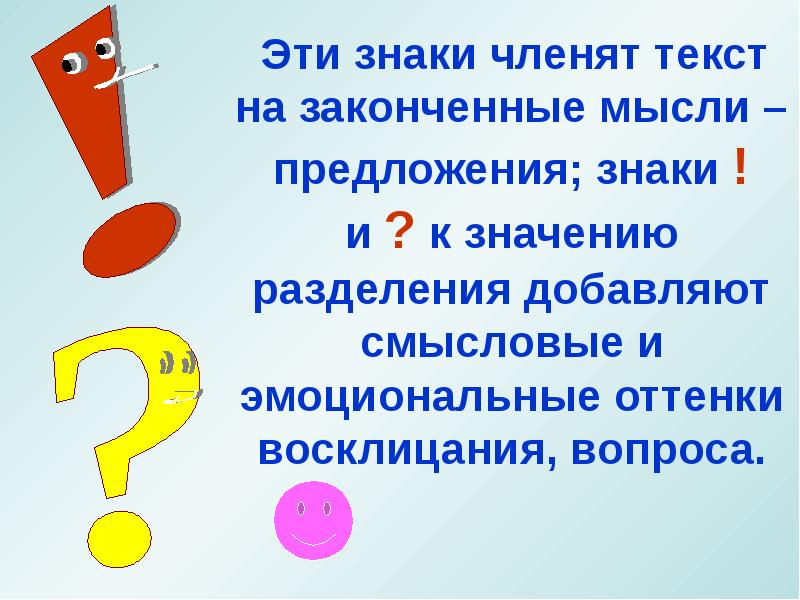 Эти знаки членят текст на законченные мысли – предложения; знаки ! и ? к значению разделения добавляют смысловые и эмоциональные оттенки восклицания, вопроса.